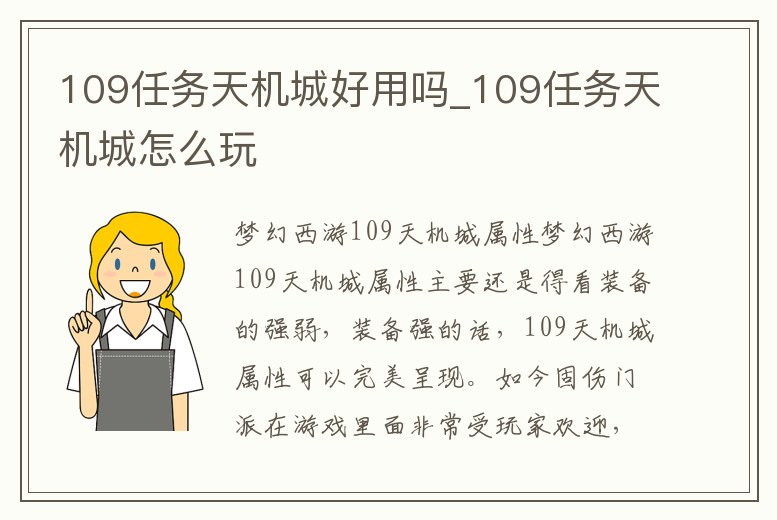 109任务天机城好用吗_109任务天机城怎么玩

梦幻西游109天机城属性梦幻西游109天机城属性主要还是得看装备的强弱，装备强的话，109天机城属性可以完美呈现。如今固伤门派在游戏里面非常受玩家欢迎，